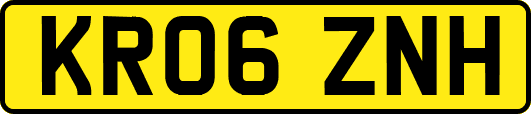 KR06 ZNH